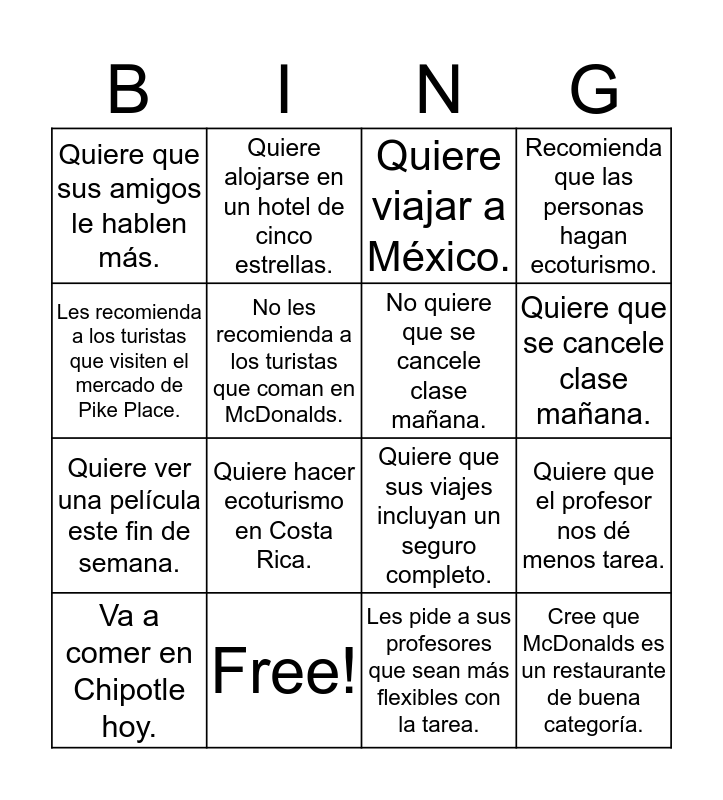 | B | I | N | G |
|---|---|---|---|
| Quiere que sus amigos le hablen más. | Quiere alojarse en un hotel de cinco estrellas. | Quiere viajar a México. | Recomienda que las personas hagan ecoturismo. |
| Les recomienda a los turistas que visiten el mercado de Pike Place. | No les recomienda a los turistas que coman en McDonalds. | No quiere que se cancele clase mañana. | Quiere que se cancele clase mañana. |
| Quiere ver una película este fin de semana. | Quiere hacer ecoturismo en Costa Rica. | Quiere que sus viajes incluyan un seguro completo. | Quiere que el profesor nos dé menos tarea. |
| Va a comer en Chipotle hoy. | Free! | Les pide a sus profesores que sean más flexibles con la tarea. | Cree que McDonalds es un restaurante de buena categoría. |